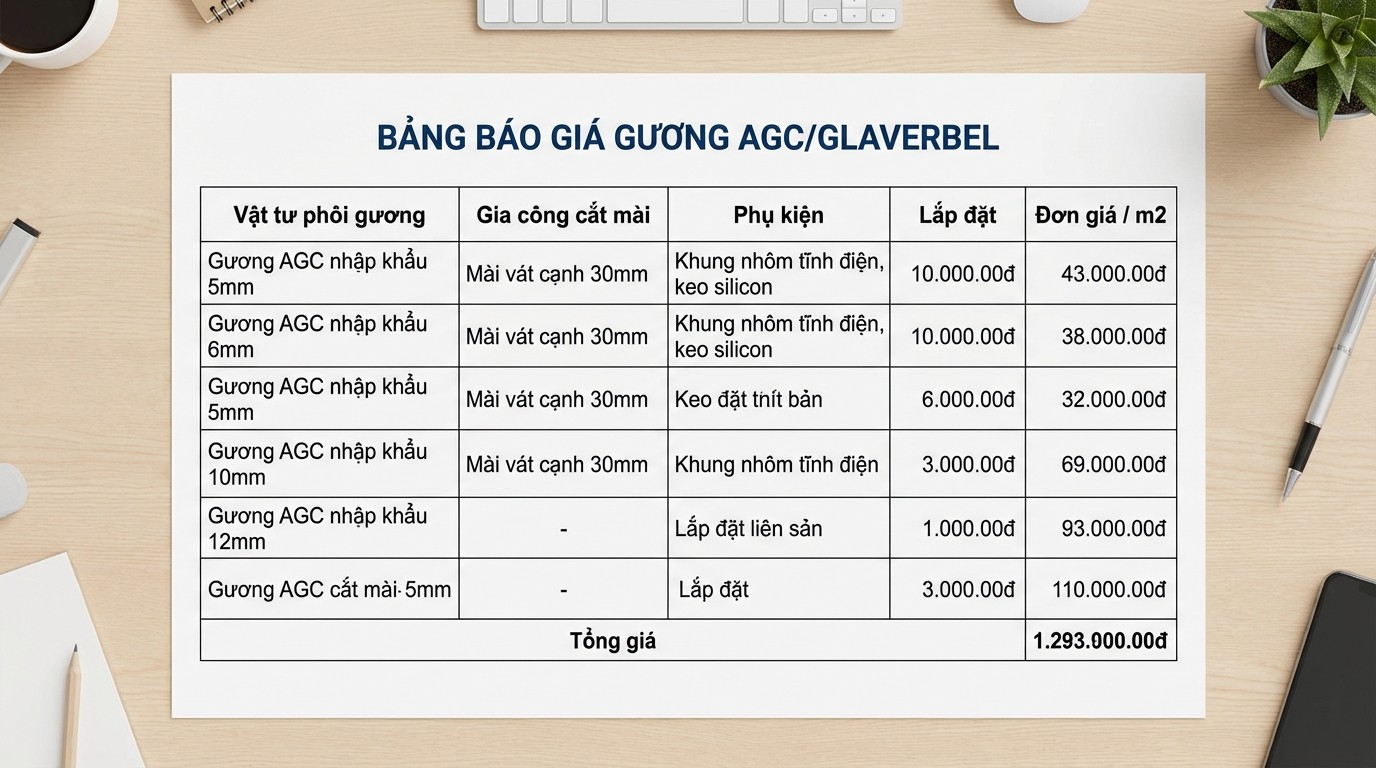 BẢNG BÁO GIÁ GƯƠNG AGC/GLAVERBEL

| Vật tư phôi gương | Gia công cắt mài | Phụ kiện | Lắp đặt | Đơn giá / m2 |
|---|---|---|---|---|
| Gương AGC nhập khẩu 5mm | Mài vát cạnh 30mm | Khung nhôm tĩnh điện, keo silicon | 10.000.00đ | 43.000.00đ |
| Gương AGC nhập khẩu 6mm | Mài vát cạnh 30mm | Khung nhôm tĩnh điện, keo silicon | 10.000.00đ | 38.000.00đ |
| Gương AGC nhập khẩu 5mm | Mài vát cạnh 30mm | Keo đặt tnít bản | 6.000.00đ | 32.000.00đ |
| Gương AGC nhập khẩu 10mm | Mài vát cạnh 30mm | Khung nhôm tĩnh điện | 3.000.00đ | 69.000.00đ |
| Gương AGC nhập khẩu 12mm | - | Lắp đặt liên sản | 1.000.00đ | 93.000.00đ |
| Gương AGC cắt mài· 5mm | - | Lắp đặt | 3.000.00đ | 110.000.00đ |
| Tổng giá | | | | 1.293.000.00đ |